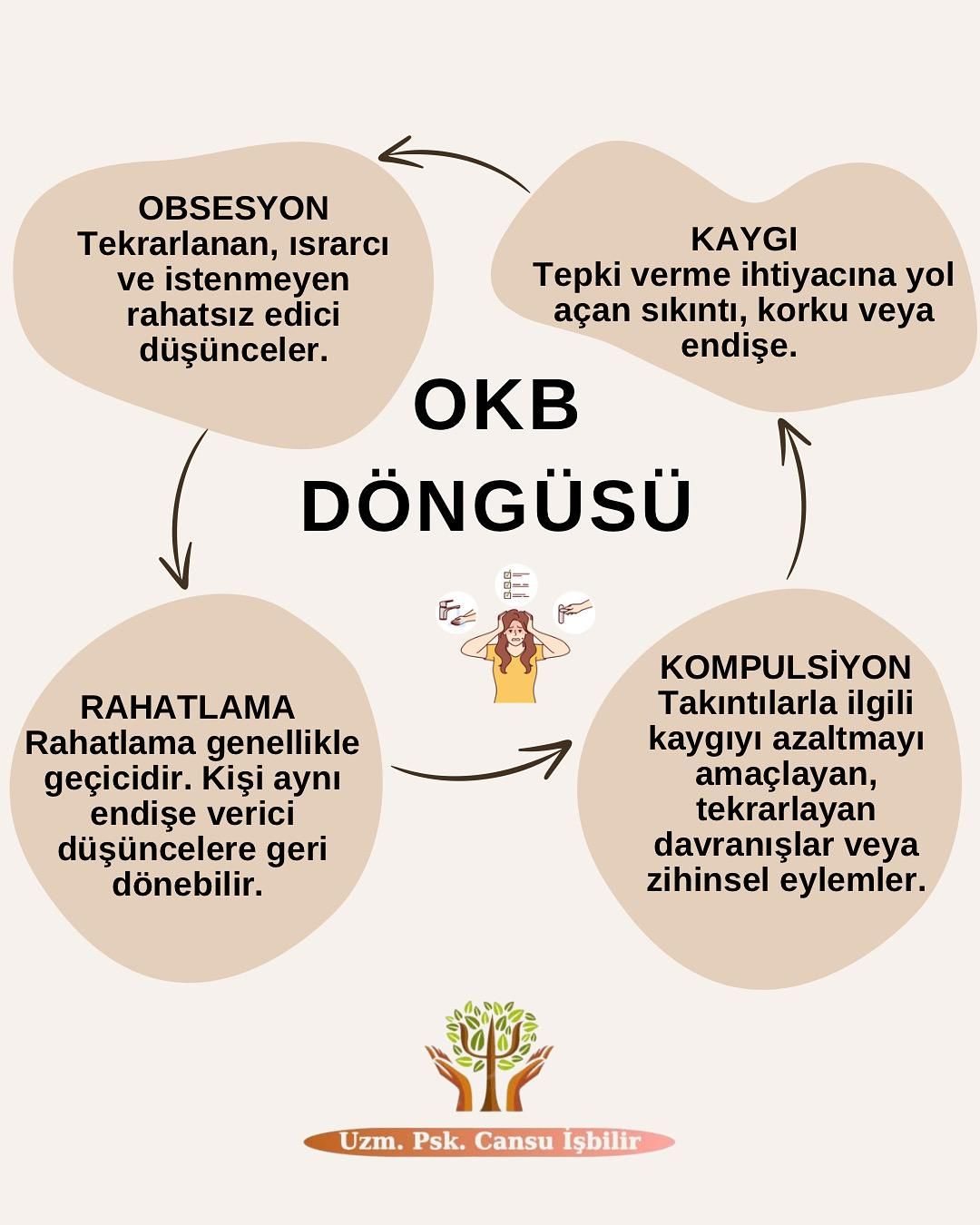 OBSESYON
Tekrarlanan, ısrarcı ve istenmeyen rahatsız edici düşünceler.

KAYGI
Tepki verme ihtiyacına yol açan sıkıntı, korku veya endişe.

OKB DÖNGÜSÜ

RAHATLAMA
Rahatlama genellikle geçicidir. Kişi aynı endişe verici düşüncelere geri dönebilir.

KOMPULSİYON
Takıntılarla ilgili kaygıyı azaltmayı amaçlayan, tekrarlayan davranışlar veya zihinsel eylemler.

Uzm. Psk. Cansu İşbilir